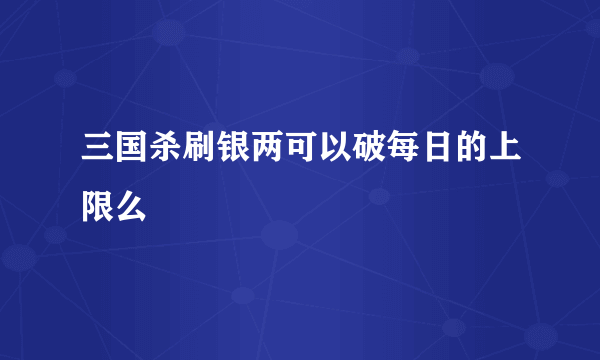 三国杀刷银两可以破每日的上限么